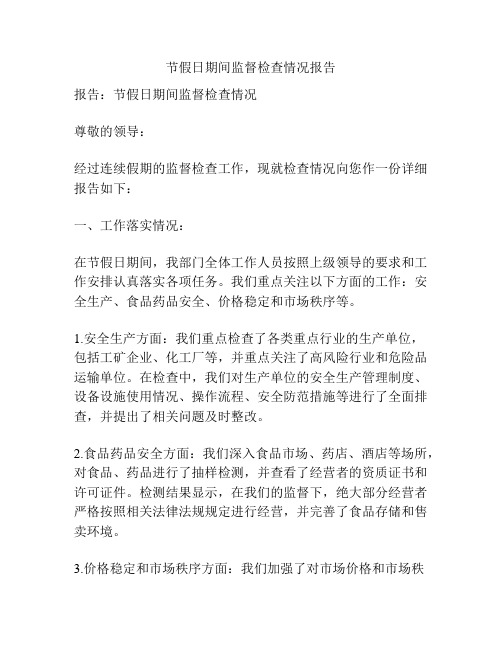 节假日期间监督检查情况报告

报告：节假日期间监督检查情况

尊敬的领导：

经过连续假期的监督检查工作，现就检查情况向您作一份详细报告如下：

一、工作落实情况：

在节假日期间，我部门全体工作人员按照上级领导的要求和工作安排认真落实各项任务。我们重点关注以下方面的工作：安全生产、食品药品安全、价格稳定和市场秩序等。

1.安全生产方面：我们重点检查了各类重点行业的生产单位，包括工矿企业、化工厂等，并重点关注了高风险行业和危险品运输单位。在检查中，我们对生产单位的安全生产管理制度、设备设施使用情况、操作流程、安全防范措施等进行了全面排查，并提出了相关问题及时整改。

2.食品药品安全方面：我们深入食品市场、药店、酒店等场所，对食品、药品进行了抽样检测，并查看了经营者的资质证书和许可证件。检测结果显示，在我们的监督下，绝大部分经营者严格按照相关法律法规规定进行经营，并完善了食品存储和售卖环境。

3.价格稳定和市场秩序方面：我们加强了对市场价格和市场秩